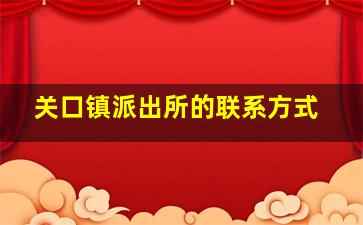 关口镇派出所的联系方式